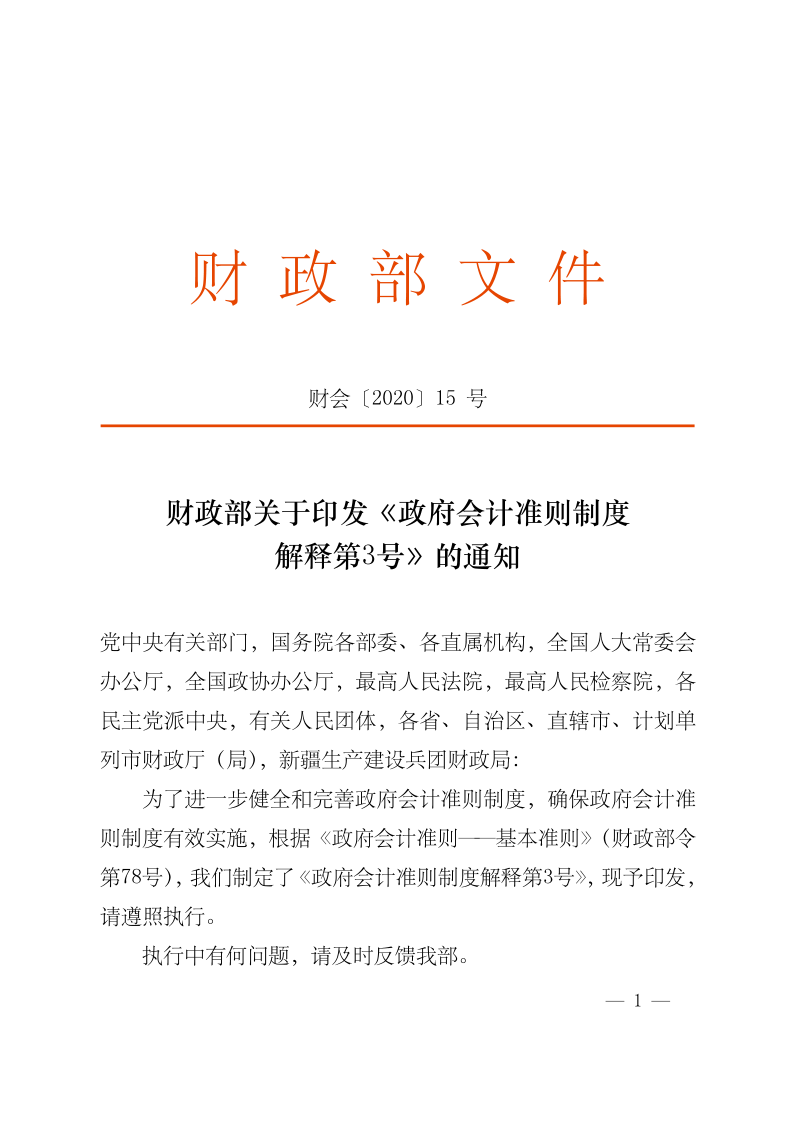 财 政 部 文 件

财会〔2020〕15 号

财政部关于印发《政府会计准则制度解释第3号》的通知

党中央有关部门，国务院各部委、各直属机构，全国人大常委会办公厅，全国政协办公厅，最高人民法院，最高人民检察院，各民主党派中央，有关人民团体，各省、自治区、直辖市、计划单列市财政厅（局），新疆生产建设兵团财政局：

为了进一步健全和完善政府会计准则制度，确保政府会计准则制度有效实施，根据《政府会计准则——基本准则》（财政部令第78号），我们制定了《政府会计准则制度解释第3号》，现予印发，请遵照执行。

执行中有何问题，请及时反馈我部。

— 1 —